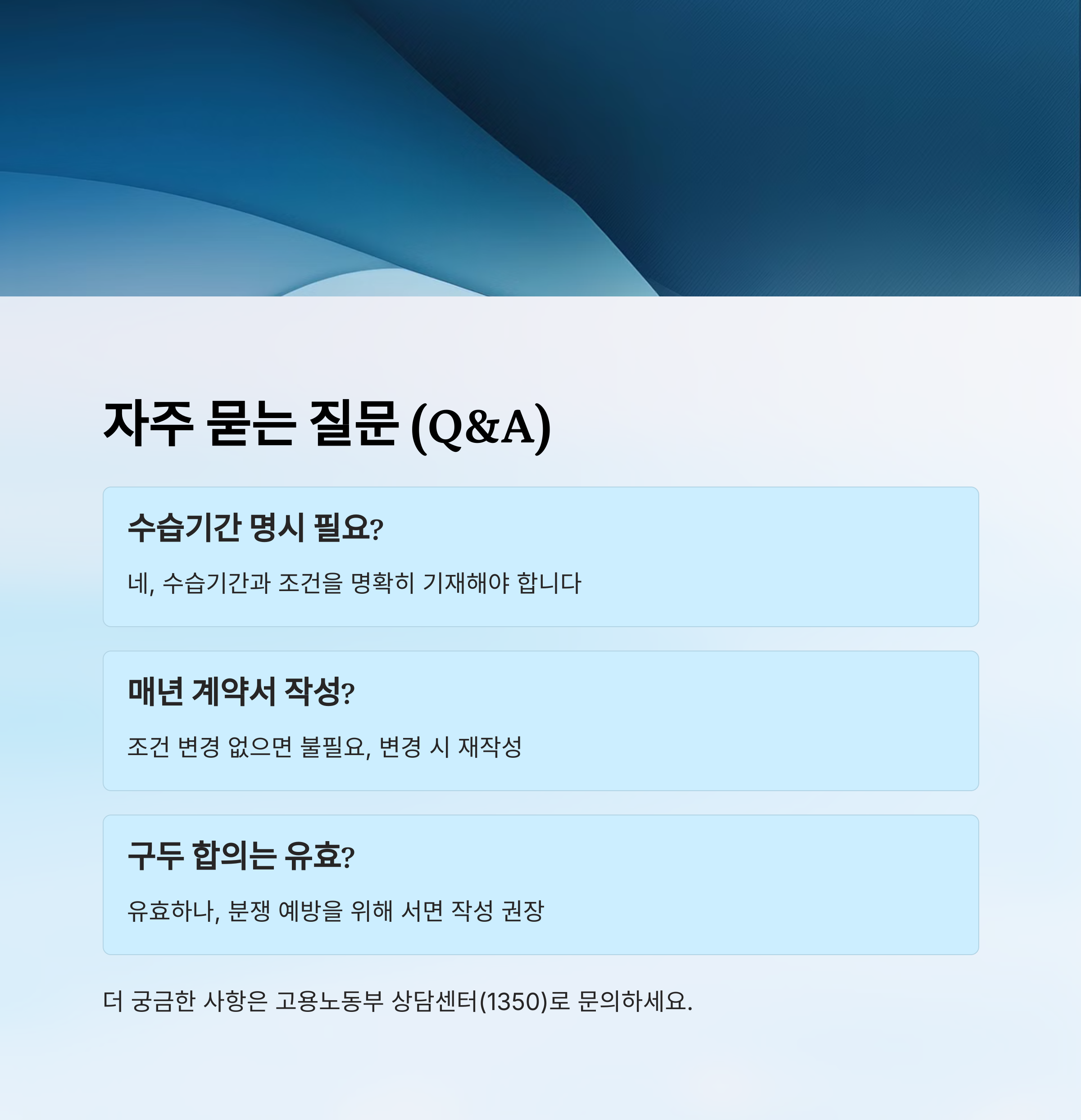 자주 묻는 질문 (Q&A)

수습기간 명시 필요?

네, 수습기간과 조건을 명확히 기재해야 합니다

매년 계약서 작성?

조건 변경 없으면 불필요, 변경 시 재작성

구두 합의는 유효?

유효하나, 분쟁 예방을 위해 서면 작성 권장

더 궁금한 사항은 고용노동부 상담센터(1350)로 문의하세요.